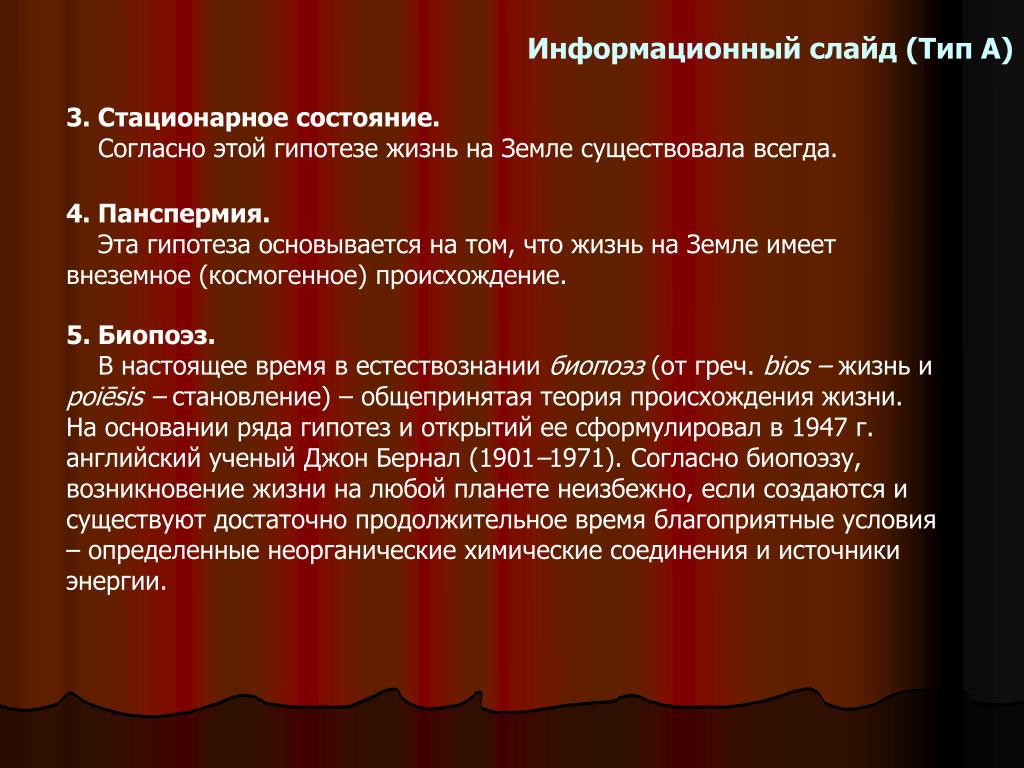 Информационный слайд (Тип А)

3. Стационарное состояние.
Согласно этой гипотезе жизнь на Земле существовала всегда.

4. Панспермия.
Эта гипотеза основывается на том, что жизнь на Земле имеет внеземное (космогенное) происхождение.

5. Биопоэз.
В настоящее время в естествознании биопоэз (от греч. bios – жизнь и poiēsis – становление) – общепринятая теория происхождения жизни. На основании ряда гипотез и открытий ее сформулировал в 1947 г. английский ученый Джон Бернал (1901–1971). Согласно биопоэзу, возникновение жизни на любой планете неизбежно, если создаются и существуют достаточно продолжительное время благоприятные условия – определенные неорганические химические соединения и источники энергии.